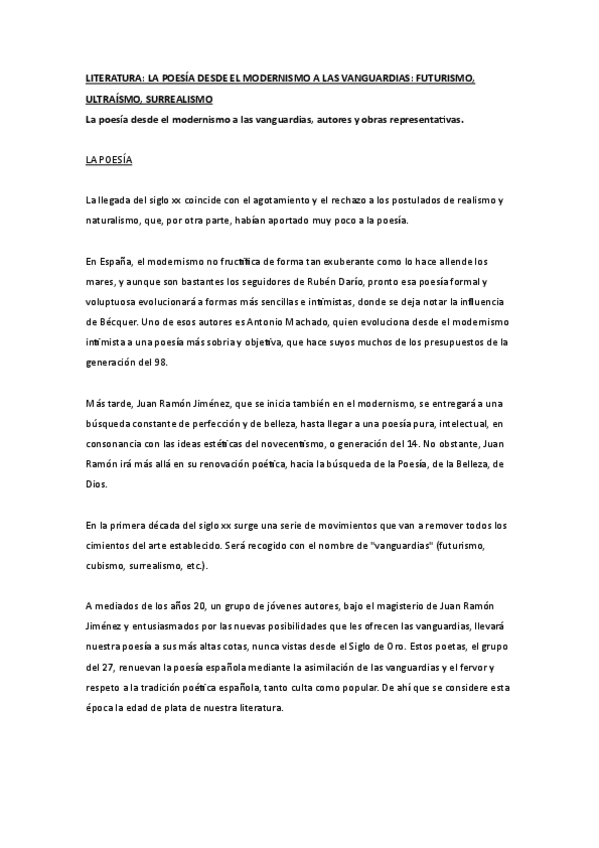 LITERATURA: LA POESÍA DESDE EL MODERNISMO A LAS VANGUARDIAS: FUTURISMO, ULTRAÍSMO, SURREALISMO

La poesía desde el modernismo a las vanguardias, autores y obras representativas.

LA POESÍA

La llegada del siglo xx coincide con el agotamiento y el rechazo a los postulados de realismo y naturalismo, que, por otra parte, habían aportado muy poco a la poesía.

En España, el modernismo no fructifica de forma tan exuberante como lo hace allende los mares, y aunque son bastantes los seguidores de Rubén Darío, pronto esa poesía formal y voluptuosa evolucionará a formas más sencillas e intimistas, donde se deja notar la influencia de Bécquer. Uno de esos autores es Antonio Machado, quien evoluciona desde el modernismo intimista a una poesía más sobria y objetiva, que hace suyos muchos de los presupuestos de la generación del 98.

Más tarde, Juan Ramón Jiménez, que se inicia también en el modernismo, se entregará a una búsqueda constante de perfección y de belleza, hasta llegar a una poesía pura, intelectual, en consonancia con las ideas estéticas del novecentismo, o generación del 14. No obstante, Juan Ramón irá más allá en su renovación poética, hacia la búsqueda de la Poesía, de la Belleza, de Dios.

En la primera década del siglo xx surge una serie de movimientos que van a remover todos los cimientos del arte establecido. Será recogido con el nombre de "vanguardias" (futurismo, cubismo, surrealismo, etc.).

A mediados de los años 20, un grupo de jóvenes autores, bajo el magisterio de Juan Ramón Jiménez y entusiasmados por las nuevas posibilidades que les ofrecen las vanguardias, llevará nuestra poesía a sus más altas cotas, nunca vistas desde el Siglo de Oro. Estos poetas, el grupo del 27, renuevan la poesía española mediante la asimilación de las vanguardias y el fervor y respeto a la tradición poética española, tanto culta como popular. De ahí que se considere esta época la edad de plata de nuestra literatura.